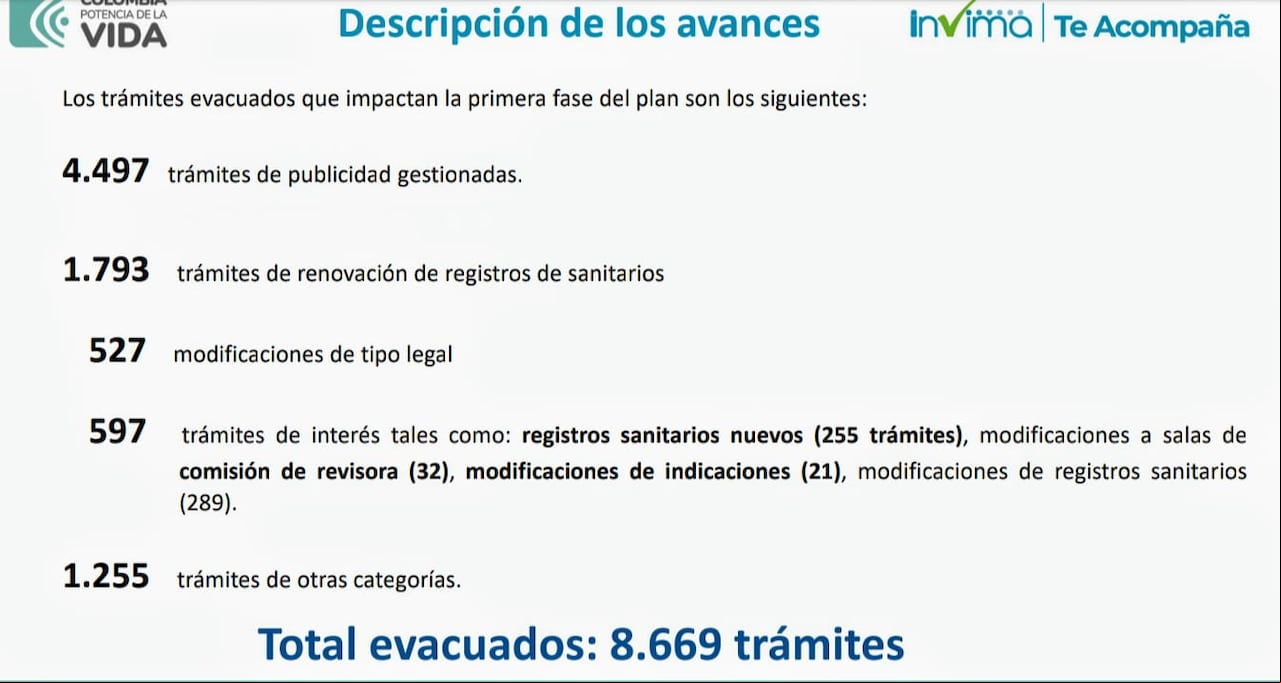 COLOMBIA POTENCIA DE LA VIDA

Descripción de los avances

Invima | Te Acompaña

Los trámites evacuados que impactan la primera fase del plan son los siguientes:

4.497 trámites de publicidad gestionadas.

1.793 trámites de renovación de registros de sanitarios

527 modificaciones de tipo legal

597 trámites de interés tales como: registros sanitarios nuevos (255 trámites), modificaciones a salas de comisión de revisora (32), modificaciones de indicaciones (21), modificaciones de registros sanitarios (289).

1.255 trámites de otras categorías.

Total evacuados: 8.669 trámites